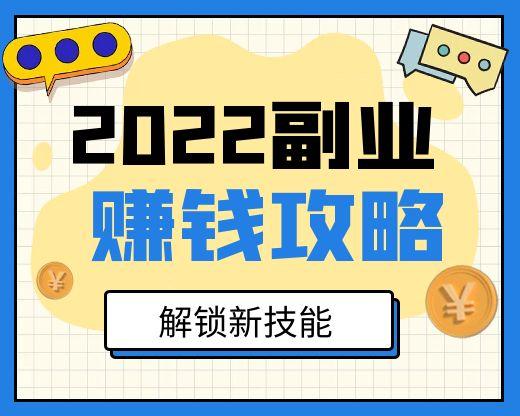 2022副业
赚钱攻略

¥

¥

解锁新技能